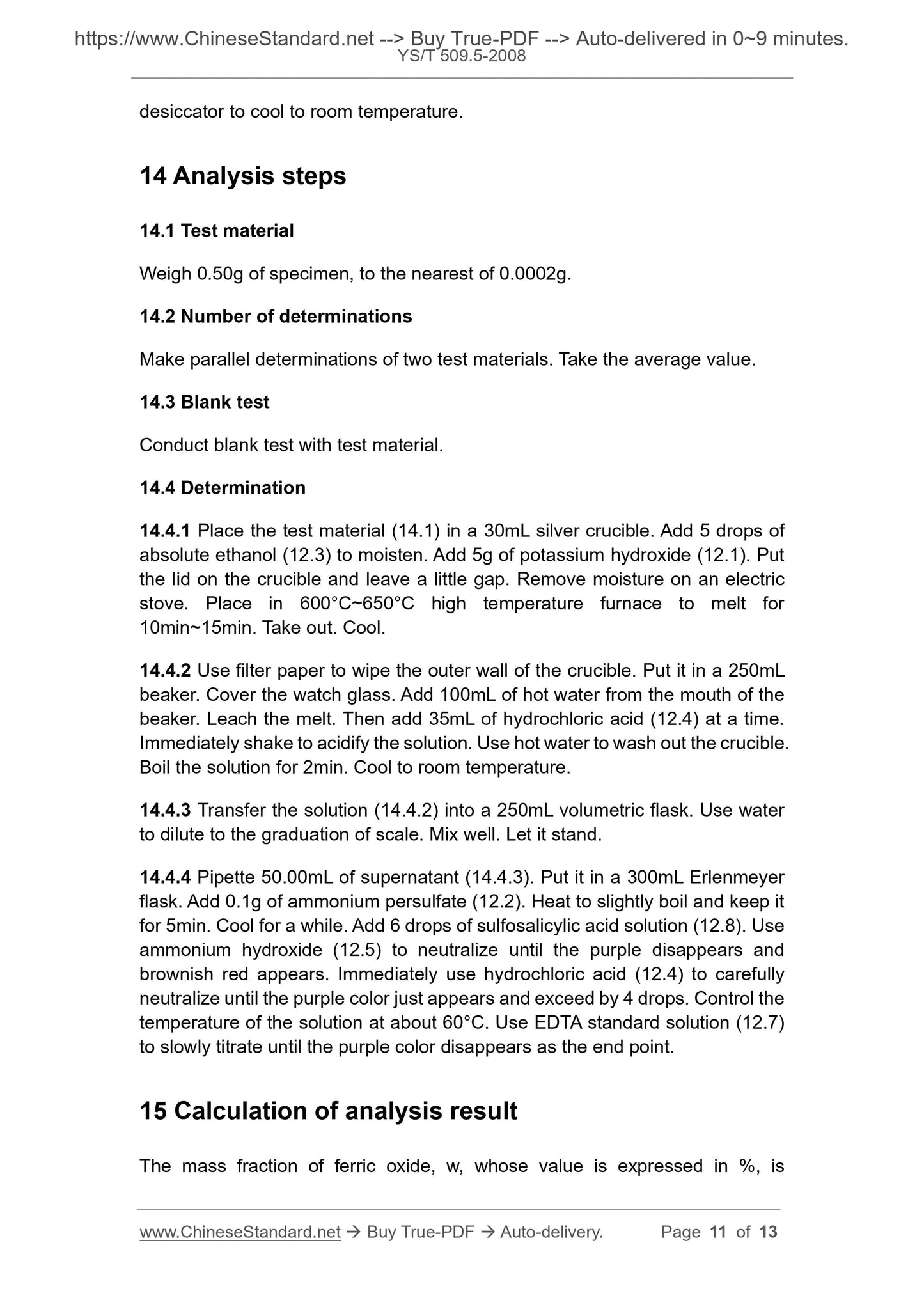 https://www.ChineseStandard.net --> Buy True-PDF --> Auto-delivered in 0~9 minutes.
YS/T 509.5-2008

desiccator to cool to room temperature.

14 Analysis steps

14.1 Test material

Weigh 0.50g of specimen, to the nearest of 0.0002g.

14.2 Number of determinations

Make parallel determinations of two test materials. Take the average value.

14.3 Blank test

Conduct blank test with test material.

14.4 Determination

14.4.1 Place the test material (14.1) in a 30mL silver crucible. Add 5 drops of absolute ethanol (12.3) to moisten. Add 5g of potassium hydroxide (12.1). Put the lid on the crucible and leave a little gap. Remove moisture on an electric stove. Place in 600°C~650°C high temperature furnace to melt for 10min~15min. Take out. Cool.

14.4.2 Use filter paper to wipe the outer wall of the crucible. Put it in a 250mL beaker. Cover the watch glass. Add 100mL of hot water from the mouth of the beaker. Leach the melt. Then add 35mL of hydrochloric acid (12.4) at a time. Immediately shake to acidify the solution. Use hot water to wash out the crucible. Boil the solution for 2min. Cool to room temperature.

14.4.3 Transfer the solution (14.4.2) into a 250mL volumetric flask. Use water to dilute to the graduation of scale. Mix well. Let it stand.

14.4.4 Pipette 50.00mL of supernatant (14.4.3). Put it in a 300mL Erlenmeyer flask. Add 0.1g of ammonium persulfate (12.2). Heat to slightly boil and keep it for 5min. Cool for a while. Add 6 drops of sulfosalicylic acid solution (12.8). Use ammonium hydroxide (12.5) to neutralize until the purple disappears and brownish red appears. Immediately use hydrochloric acid (12.4) to carefully neutralize until the purple color just appears and exceed by 4 drops. Control the temperature of the solution at about 60°C. Use EDTA standard solution (12.7) to slowly titrate until the purple color disappears as the end point.

15 Calculation of analysis result

The mass fraction of ferric oxide, w, whose value is expressed in %, is

www.ChineseStandard.net → Buy True-PDF → Auto-delivery. Page 11 of 13